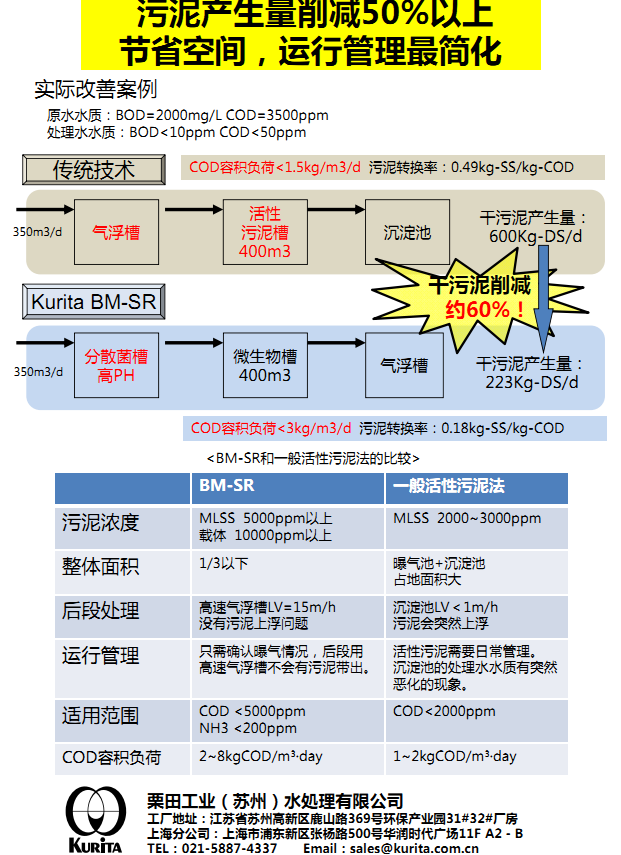 污泥产生量削减50%以上
节省空间，运行管理最简化

实际改善案例
原水水质：BOD=2000mg/L COD=3500ppm
处理水水质：BOD<10ppm COD<50ppm

传统技术
COD容积负荷<1.5kg/m3/d 污泥转换率：0.49kg-SS/kg-COD
350m3/d
气浮槽
活性污泥槽 400m3
沉淀池
干污泥产生量：600Kg-DS/d

干污泥削减约60%！

Kurita BM-SR
350m3/d
分散菌槽 高PH
微生物槽 400m3
气浮槽
干污泥产生量：223Kg-DS/d
COD容积负荷<3kg/m3/d 污泥转换率：0.18kg-SS/kg-COD

<BM-SR和一般活性污泥法的比较>

| | BM-SR | 一般活性污泥法 |
|---|---|---|
| 污泥浓度 | MLSS 5000ppm以上 载体 10000ppm以上 | MLSS 2000~3000ppm |
| 整体面积 | 1/3以下 | 曝气池+沉淀池 占地面积大 |
| 后段处理 | 高速气浮槽LV=15m/h 没有污泥上浮问题 | 沉淀池LV < 1m/h 污泥会突然上浮 |
| 运行管理 | 只需确认曝气情况，后段用高速气浮槽不会有污泥带出。 | 活性污泥需要日常管理。沉淀池的处理水水质有突然恶化的现象。 |
| 适用范围 | COD <5000ppm NH3 <200ppm | COD<2000ppm |
| COD容积负荷 | 2~8kgCOD/m³·day | 1~2kgCOD/m³·day |

KURITA
栗田工业（苏州）水处理有限公司
工厂地址：江苏省苏州高新区鹿山路369号环保产业园31#32#厂房
上海分公司：上海市浦东新区张杨路500号华润时代广场11F A2 - B
TEL：021-5887-4337 Email：sales@kurita.com.cn